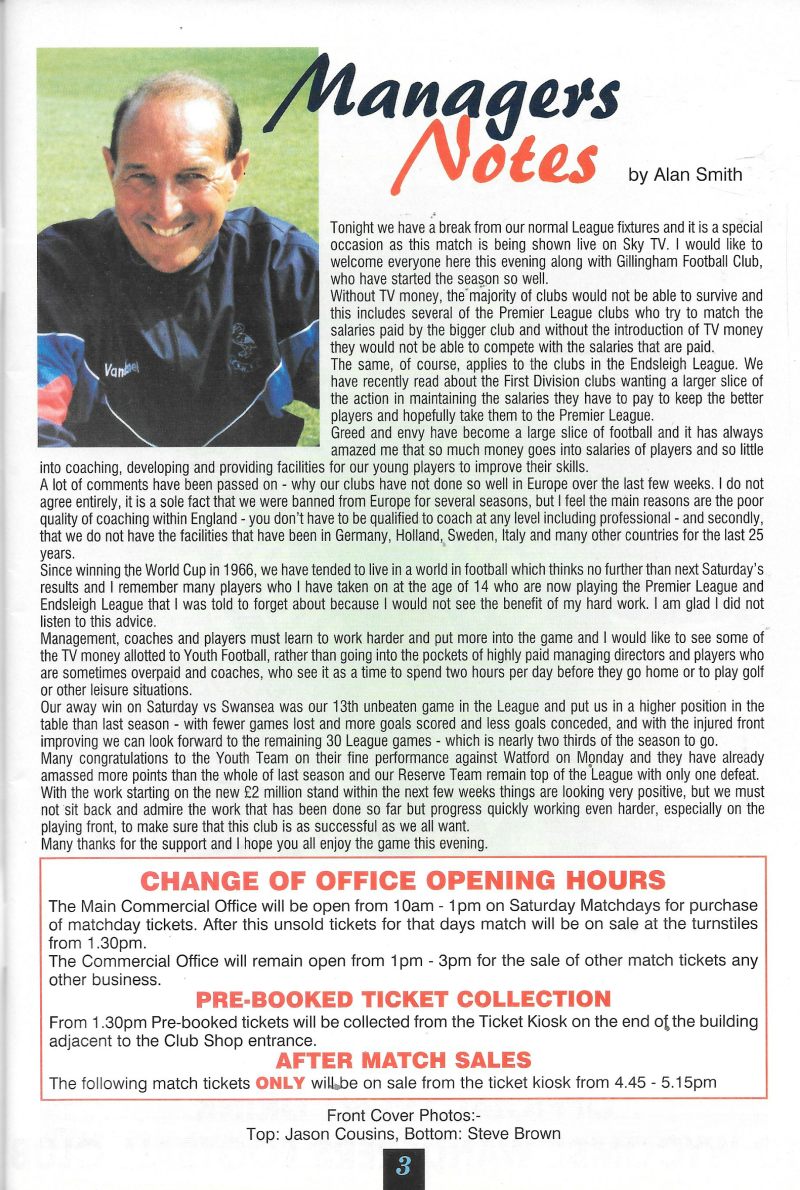 Managers Notes

by Alan Smith

Tonight we have a break from our normal League fixtures and it is a special occasion as this match is being shown live on Sky TV. I would like to welcome everyone here this evening along with Gillingham Football Club, who have started the season so well.

Without TV money, the majority of clubs would not be able to survive and this includes several of the Premier League clubs who try to match the salaries paid by the bigger club and without the introduction of TV money they would not be able to compete with the salaries that are paid.

The same, of course, applies to the clubs in the Endsleigh League. We have recently read about the First Division clubs wanting a larger slice of the action in maintaining the salaries they have to pay to keep the better players and hopefully take them to the Premier League.

Greed and envy have become a large slice of football and it has always amazed me that so much money goes into salaries of players and so little into coaching, developing and providing facilities for our young players to improve their skills.

A lot of comments have been passed on - why our clubs have not done so well in Europe over the last few weeks. I do not agree entirely, it is a sole fact that we were banned from Europe for several seasons, but I feel the main reasons are the poor quality of coaching within England - you don't have to be qualified to coach at any level including professional - and secondly, that we do not have the facilities that have been in Germany, Holland, Sweden, Italy and many other countries for the last 25 years.

Since winning the World Cup in 1966, we have tended to live in a world in football which thinks no further than next Saturday's results and I remember many players who I have taken on at the age of 14 who are now playing the Premier League and Endsleigh League that I was told to forget about because I would not see the benefit of my hard work. I am glad I did not listen to this advice.

Management, coaches and players must learn to work harder and put more into the game and I would like to see some of the TV money allotted to Youth Football, rather than going into the pockets of highly paid managing directors and players who are sometimes overpaid and coaches, who see it as a time to spend two hours per day before they go home or to play golf or other leisure situations.

Our away win on Saturday vs Swansea was our 13th unbeaten game in the League and put us in a higher position in the table than last season - with fewer games lost and more goals scored and less goals conceded, and with the injured front improving we can look forward to the remaining 30 League games - which is nearly two thirds of the season to go.

Many congratulations to the Youth Team on their fine performance against Watford on Monday and they have already amassed more points than the whole of last season and our Reserve Team remain top of the League with only one defeat.

With the work starting on the new £2 million stand within the next few weeks things are looking very positive, but we must not sit back and admire the work that has been done so far but progress quickly working even harder, especially on the playing front, to make sure that this club is as successful as we all want.

Many thanks for the support and I hope you all enjoy the game this evening.

CHANGE OF OFFICE OPENING HOURS

The Main Commercial Office will be open from 10am - 1pm on Saturday Matchdays for purchase of matchday tickets. After this unsold tickets for that days match will be on sale at the turnstiles from 1.30pm.

The Commercial Office will remain open from 1pm - 3pm for the sale of other match tickets any other business.

PRE-BOOKED TICKET COLLECTION

From 1.30pm Pre-booked tickets will be collected from the Ticket Kiosk on the end of the building adjacent to the Club Shop entrance.

AFTER MATCH SALES

The following match tickets ONLY will be on sale from the ticket kiosk from 4.45 - 5.15pm

Front Cover Photos:-
Top: Jason Cousins, Bottom: Steve Brown

3